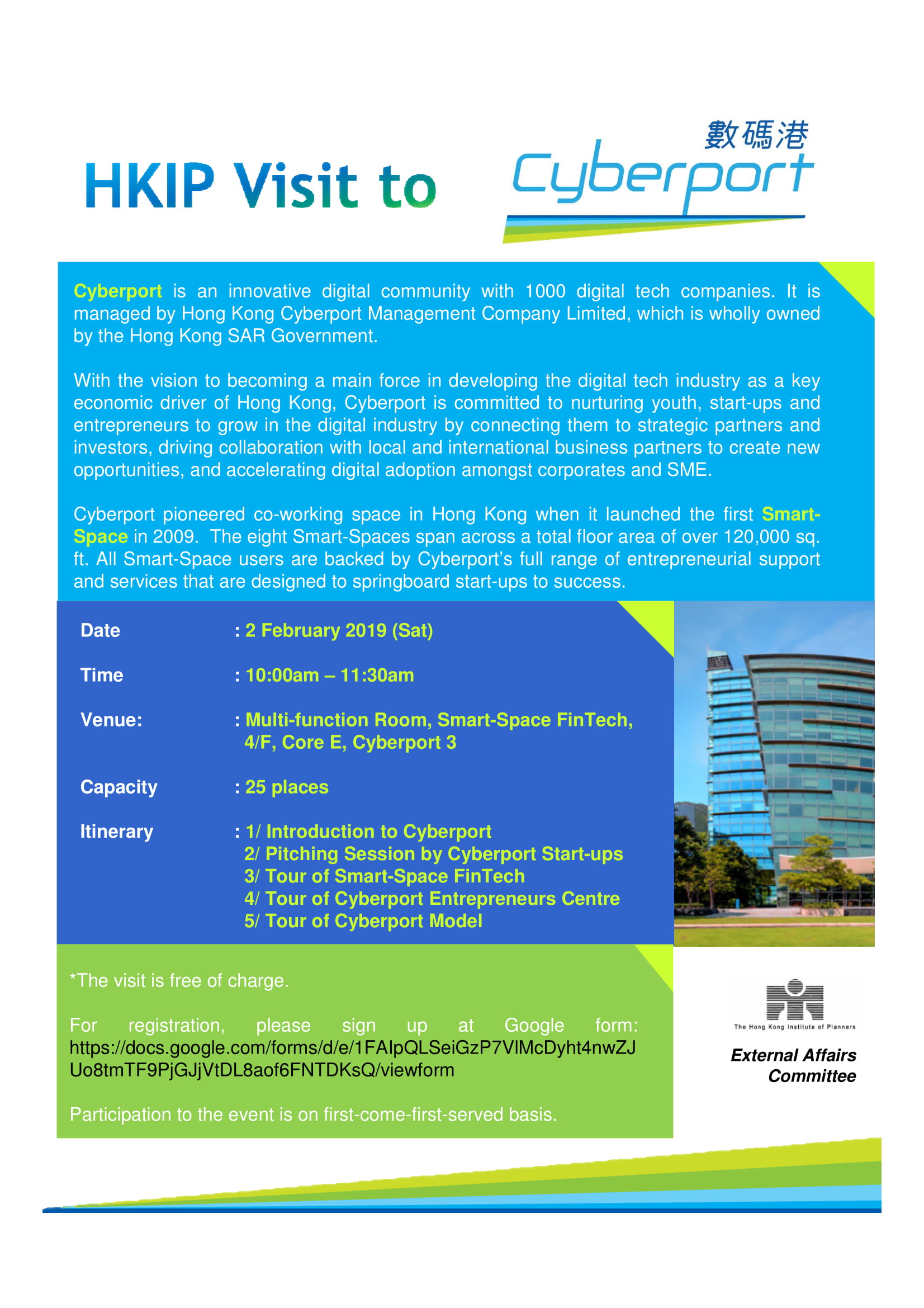 HKIP Visit to 數碼港 Cyberport

Cyberport is an innovative digital community with 1000 digital tech companies. It is managed by Hong Kong Cyberport Management Company Limited, which is wholly owned by the Hong Kong SAR Government.

With the vision to becoming a main force in developing the digital tech industry as a key economic driver of Hong Kong, Cyberport is committed to nurturing youth, start-ups and entrepreneurs to grow in the digital industry by connecting them to strategic partners and investors, driving collaboration with local and international business partners to create new opportunities, and accelerating digital adoption amongst corporates and SME.

Cyberport pioneered co-working space in Hong Kong when it launched the first Smart-Space in 2009. The eight Smart-Spaces span across a total floor area of over 120,000 sq. ft. All Smart-Space users are backed by Cyberport's full range of entrepreneurial support and services that are designed to springboard start-ups to success.

Date : 2 February 2019 (Sat)

Time : 10:00am – 11:30am

Venue: : Multi-function Room, Smart-Space FinTech, 4/F, Core E, Cyberport 3

Capacity : 25 places

Itinerary : 1/ Introduction to Cyberport
2/ Pitching Session by Cyberport Start-ups
3/ Tour of Smart-Space FinTech
4/ Tour of Cyberport Entrepreneurs Centre
5/ Tour of Cyberport Model

*The visit is free of charge.

For registration, please sign up at Google form: https://docs.google.com/forms/d/e/1FAIpQLSeiGzP7VlMcDyht4nwZJUo8tmTF9PjGJjVtDL8aof6FNTDKsQ/viewform

Participation to the event is on first-come-first-served basis.

The Hong Kong Institute of Planners

External Affairs Committee